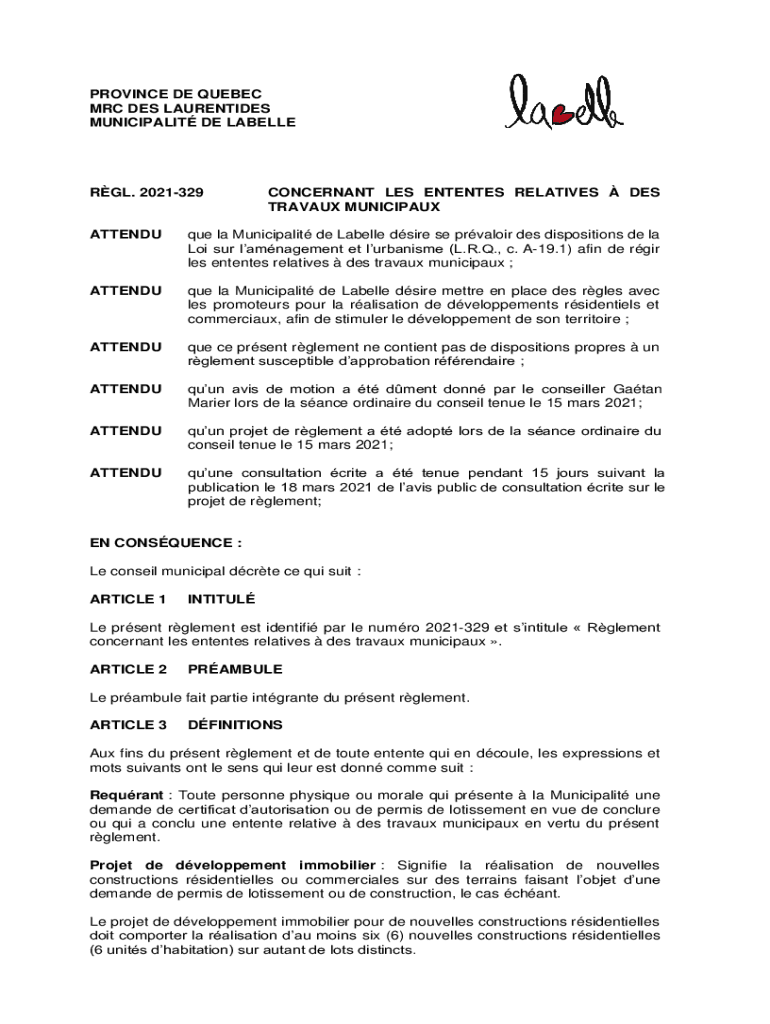 PROVINCE DE QUEBEC
MRC DES LAURENTIDES
MUNICIPALITÉ DE LABELLE

labelle

RÈGL. 2021-329 CONCERNANT LES ENTENTES RELATIVES À DES TRAVAUX MUNICIPAUX

ATTENDU que la Municipalité de Labelle désire se prévaloir des dispositions de la Loi sur l'aménagement et l'urbanisme (L.R.Q., c. A-19.1) afin de régir les ententes relatives à des travaux municipaux ;

ATTENDU que la Municipalité de Labelle désire mettre en place des règles avec les promoteurs pour la réalisation de développements résidentiels et commerciaux, afin de stimuler le développement de son territoire ;

ATTENDU que ce présent règlement ne contient pas de dispositions propres à un règlement susceptible d'approbation référendaire ;

ATTENDU qu'un avis de motion a été dûment donné par le conseiller Gaétan Marier lors de la séance ordinaire du conseil tenue le 15 mars 2021;

ATTENDU qu'un projet de règlement a été adopté lors de la séance ordinaire du conseil tenue le 15 mars 2021;

ATTENDU qu'une consultation écrite a été tenue pendant 15 jours suivant la publication le 18 mars 2021 de l'avis public de consultation écrite sur le projet de règlement;

EN CONSÉQUENCE :

Le conseil municipal décrète ce qui suit :

ARTICLE 1 INTITULÉ

Le présent règlement est identifié par le numéro 2021-329 et s'intitule « Règlement concernant les ententes relatives à des travaux municipaux ».

ARTICLE 2 PRÉAMBULE

Le préambule fait partie intégrante du présent règlement.

ARTICLE 3 DÉFINITIONS

Aux fins du présent règlement et de toute entente qui en découle, les expressions et mots suivants ont le sens qui leur est donné comme suit :

Requérant : Toute personne physique ou morale qui présente à la Municipalité une demande de certificat d'autorisation ou de permis de lotissement en vue de conclure ou qui a conclu une entente relative à des travaux municipaux en vertu du présent règlement.

Projet de développement immobilier : Signifie la réalisation de nouvelles constructions résidentielles ou commerciales sur des terrains faisant l'objet d'une demande de permis de lotissement ou de construction, le cas échéant.

Le projet de développement immobilier pour de nouvelles constructions résidentielles doit comporter la réalisation d'au moins six (6) nouvelles constructions résidentielles (6 unités d'habitation) sur autant de lots distincts.